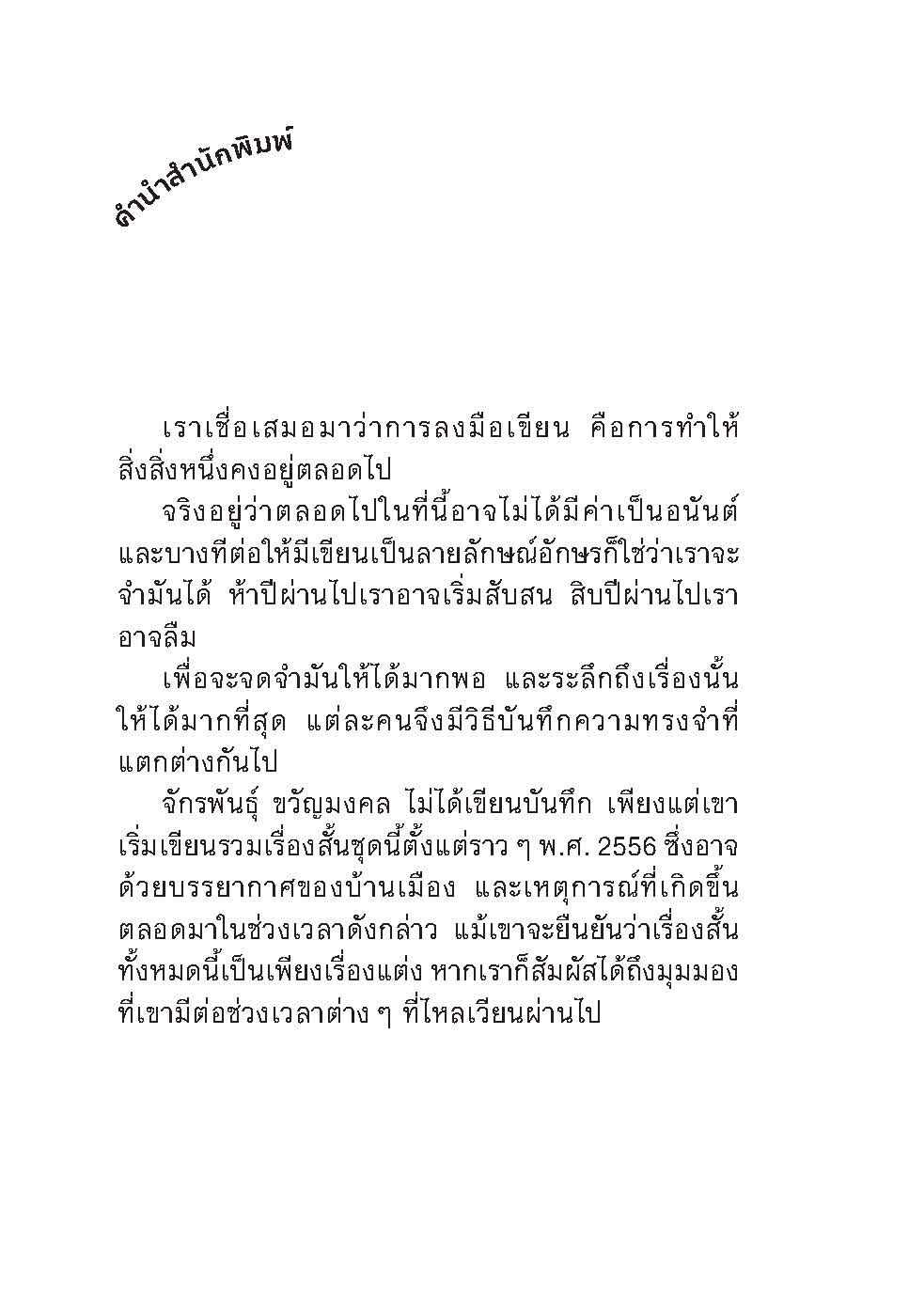 คำนำสำนักพิมพ์

เราเชื่อเสมอมาว่าการลงมือเขียน คือการทำให้สิ่งสิ่งหนึ่งคงอยู่ตลอดไป

จริงอยู่ว่าตลอดไปในที่นี้อาจไม่ได้มีค่าเป็นอนันต์ และบางทีต่อให้มีเขียนเป็นลายลักษณ์อักษรก็ใช่ว่าเราจะจำมันได้ ห้าปีผ่านไปเราอาจเริ่มสับสน สิบปีผ่านไปเราอาจลืม

เพื่อจะจดจำมันให้ได้มากพอ และระลึกถึงเรื่องนั้นให้ได้มากที่สุด แต่ละคนจึงมีวิธีบันทึกความทรงจำที่แตกต่างกันไป

จักรพันธุ์ ขวัญมงคล ไม่ได้เขียนบันทึก เพียงแต่เขาเริ่มเขียนรวมเรื่องสั้นชุดนี้ตั้งแต่ราว ๆ พ.ศ. 2556 ซึ่งอาจด้วยบรรยากาศของบ้านเมือง และเหตุการณ์ที่เกิดขึ้นตลอดมาในช่วงเวลาดังกล่าว แม้เขาจะยืนยันว่าเรื่องสั้นทั้งหมดนี้เป็นเพียงเรื่องแต่ง หากเราก็สัมผัสได้ถึงมุมมองที่เขามีต่อช่วงเวลาต่าง ๆ ที่ไหลเวียนผ่านไป